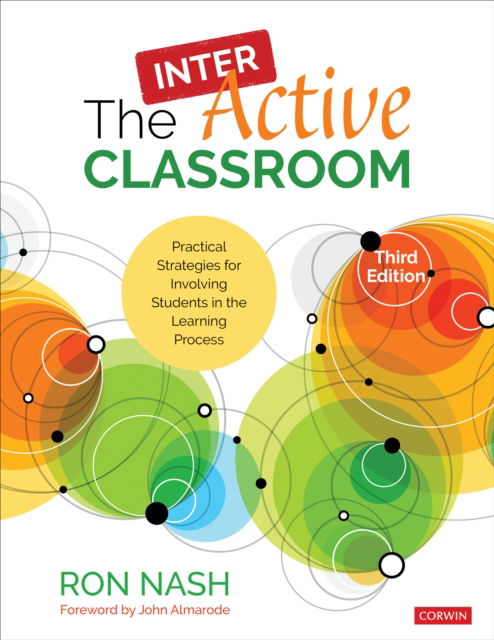 The INTER Active CLASSROOM

Practical Strategies for Involving Students in the Learning Process

Third Edition

RON NASH

Foreword by John Almarode

CORWIN